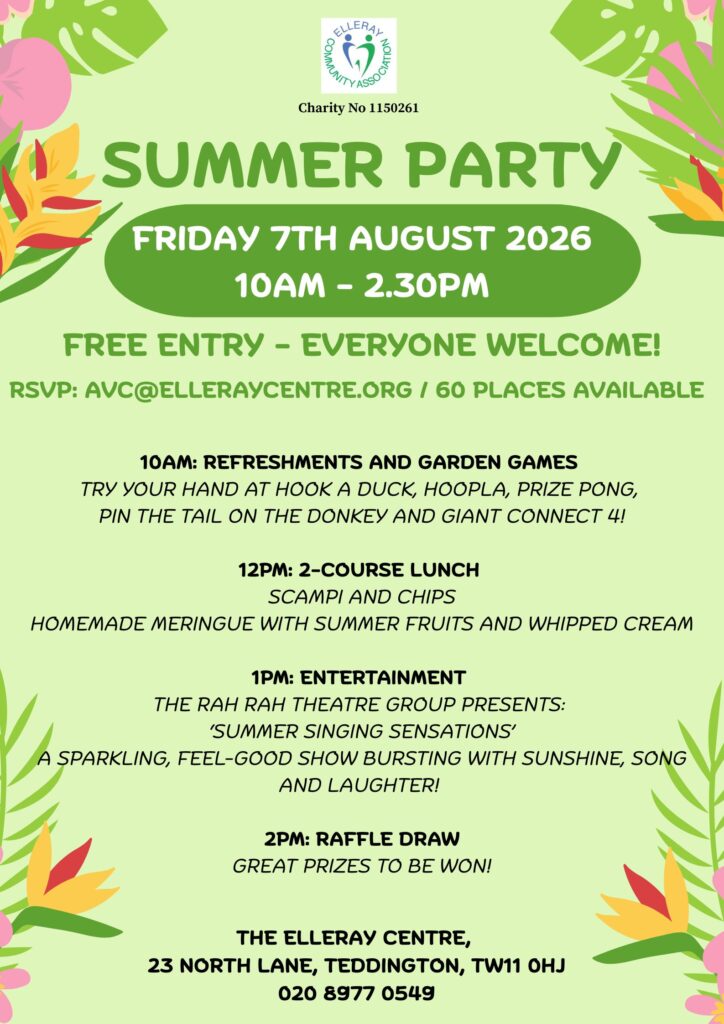 ELLERAY COMMUNITY ASSOCIATION

Charity No 1150261

SUMMER PARTY

FRIDAY 7TH AUGUST 2026
10AM - 2.30PM

FREE ENTRY - EVERYONE WELCOME!

RSVP: AVC@ELLERAYCENTRE.ORG / 60 PLACES AVAILABLE

10AM: REFRESHMENTS AND GARDEN GAMES
TRY YOUR HAND AT HOOK A DUCK, HOOPLA, PRIZE PONG, PIN THE TAIL ON THE DONKEY AND GIANT CONNECT 4!

12PM: 2-COURSE LUNCH
SCAMPI AND CHIPS
HOMEMADE MERINGUE WITH SUMMER FRUITS AND WHIPPED CREAM

1PM: ENTERTAINMENT
THE RAH RAH THEATRE GROUP PRESENTS:
'SUMMER SINGING SENSATIONS'
A SPARKLING, FEEL-GOOD SHOW BURSTING WITH SUNSHINE, SONG AND LAUGHTER!

2PM: RAFFLE DRAW
GREAT PRIZES TO BE WON!

THE ELLERAY CENTRE,
23 NORTH LANE, TEDDINGTON, TW11 0HJ
020 8977 0549